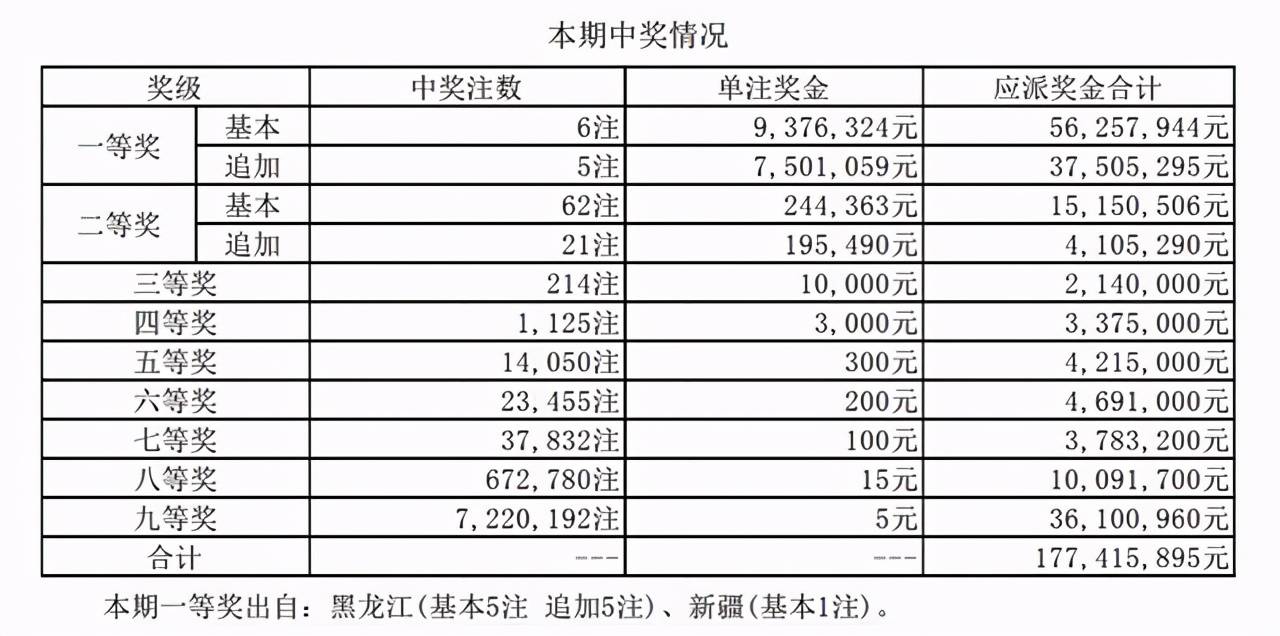 本期中奖情况

| 奖级 | | 中奖注数 | 单注奖金 | 应派奖金合计 |
|---|---|---|---|---|
| 一等奖 | 基本 | 6注 | 9，376，324元 | 56，257，944元 |
| | 追加 | 5注 | 7，501，059元 | 37，505，295元 |
| 二等奖 | 基本 | 62注 | 244，363元 | 15，150，506元 |
| | 追加 | 21注 | 195，490元 | 4，105，290元 |
| 三等奖 | | 214注 | 10，000元 | 2，140，000元 |
| 四等奖 | | 1，125注 | 3，000元 | 3，375，000元 |
| 五等奖 | | 14，050注 | 300元 | 4，215，000元 |
| 六等奖 | | 23，455注 | 200元 | 4，691，000元 |
| 七等奖 | | 37，832注 | 100元 | 3，783，200元 |
| 八等奖 | | 672，780注 | 15元 | 10，091，700元 |
| 九等奖 | | 7，220，192注 | 5元 | 36，100，960元 |
| 合计 | | --- | --- | 177，415，895元 |

本期一等奖出自：黑龙江(基本5注 追加5注)、新疆(基本1注)。